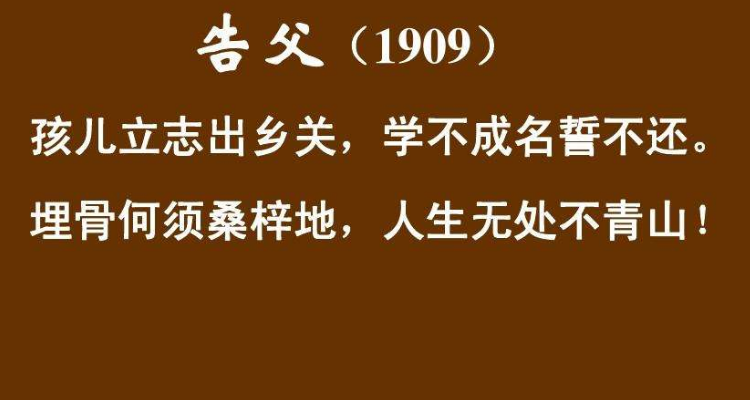 告父（1909）

孩儿立志出乡关，学不成名誓不还。

埋骨何须桑梓地，人生无处不青山！